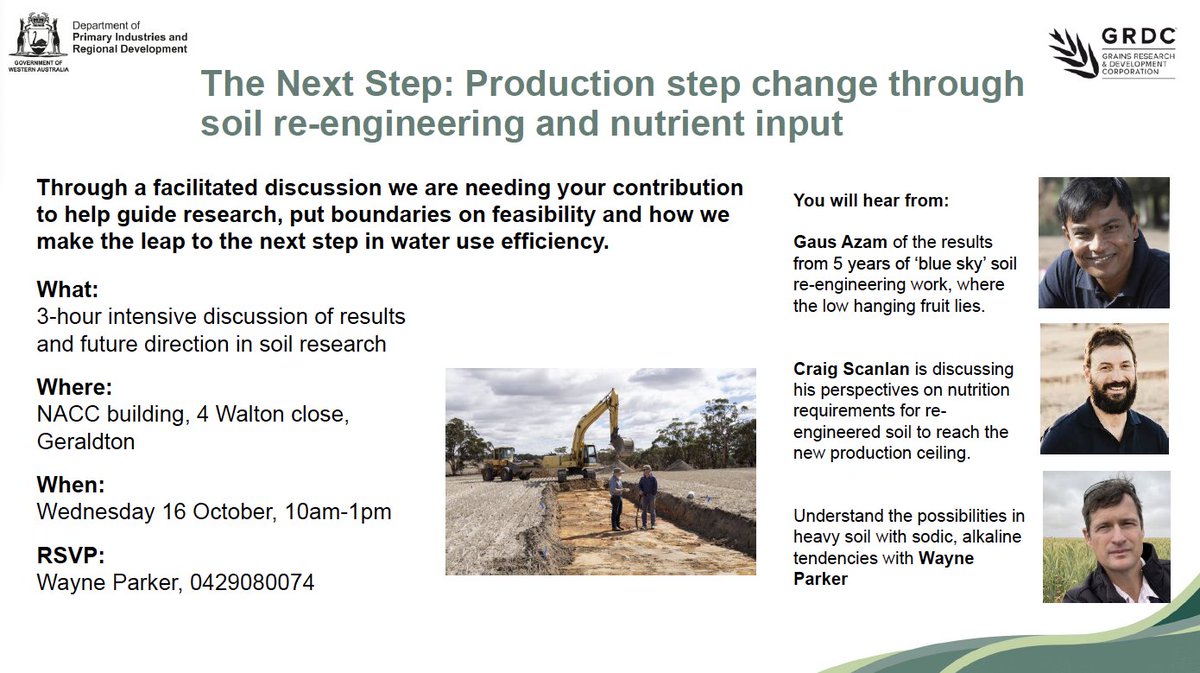 GOVERNMENT OF WESTERN AUSTRALIA

Department of Primary Industries and Regional Development

GRDC GRAINS RESEARCH & DEVELOPMENT CORPORATION

The Next Step: Production step change through soil re-engineering and nutrient input

Through a facilitated discussion we are needing your contribution to help guide research, put boundaries on feasibility and how we make the leap to the next step in water use efficiency.

What:
3-hour intensive discussion of results and future direction in soil research

Where:
NACC building, 4 Walton close, Geraldton

When:
Wednesday 16 October, 10am-1pm

RSVP:
Wayne Parker, 0429080074

You will hear from:

Gaus Azam of the results from 5 years of 'blue sky' soil re-engineering work, where the low hanging fruit lies.

Craig Scanlan is discussing his perspectives on nutrition requirements for re-engineered soil to reach the new production ceiling.

Understand the possibilities in heavy soil with sodic, alkaline tendencies with Wayne Parker